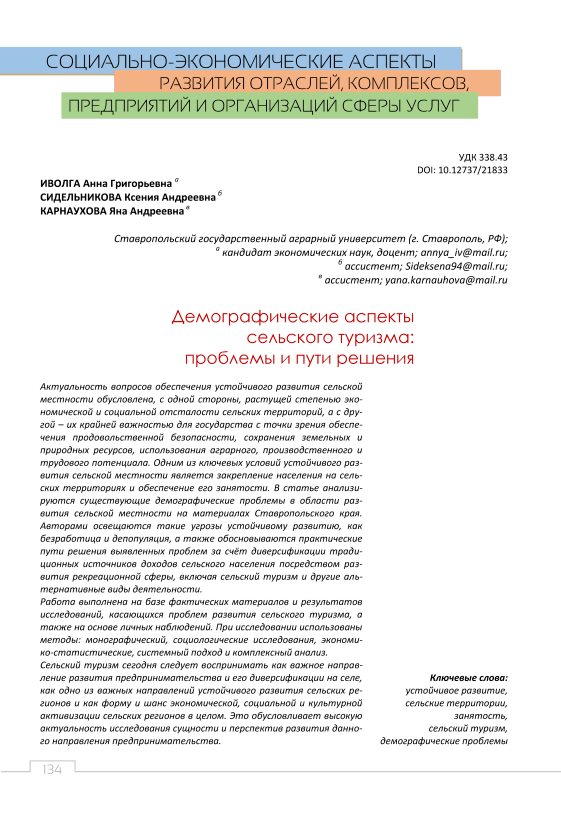 СОЦИАЛЬНО-ЭКОНОМИЧЕСКИЕ АСПЕКТЫ
РАЗВИТИЯ ОТРАСЛЕЙ, КОМПЛЕКСОВ,
ПРЕДПРИЯТИЙ И ОРГАНИЗАЦИЙ СФЕРЫ УСЛУГ

УДК 338.43
DOI: 10.12737/21833

ИВОЛГА Анна Григорьевна $^{а}$
СИДЕЛЬНИКОВА Ксения Андреевна $^{б}$
КАРНАУХОВА Яна Андреевна $^{в}$

Ставропольский государственный аграрный университет (г. Ставрополь, РФ);
$^{а}$ кандидат экономических наук, доцент; annya_iv@mail.ru;
$^{б}$ ассистент; Sideksena94@mail.ru;
$^{в}$ ассистент; yana.karnauhova@mail.ru

Демографические аспекты сельского туризма: проблемы и пути решения

Актуальность вопросов обеспечения устойчивого развития сельской местности обусловлена, с одной стороны, растущей степенью экономической и социальной отсталости сельских территорий, а с другой – их крайней важностью для государства с точки зрения обеспечения продовольственной безопасности, сохранения земельных и природных ресурсов, использования аграрного, производственного и трудового потенциала. Одним из ключевых условий устойчивого развития сельской местности является закрепление населения на сельских территориях и обеспечение его занятости. В статье анализируются существующие демографические проблемы в области развития сельской местности на материалах Ставропольского края. Авторами освещаются такие угрозы устойчивому развитию, как безработица и депопуляция, а также обосновываются практические пути решения выявленных проблем за счёт диверсификации традиционных источников доходов сельского населения посредством развития рекреационной сферы, включая сельский туризм и другие альтернативные виды деятельности.
Работа выполнена на базе фактических материалов и результатов исследований, касающихся проблем развития сельского туризма, а также на основе личных наблюдений. При исследовании использованы методы: монографический, социологические исследования, экономико-статистические, системный подход и комплексный анализ.
Сельский туризм сегодня следует воспринимать как важное направление развития предпринимательства и его диверсификации на селе, как одно из важных направлений устойчивого развития сельских регионов и как форму и шанс экономической, социальной и культурной активизации сельских регионов в целом. Это обусловливает высокую актуальность исследования сущности и перспектив развития данного направления предпринимательства.

Ключевые слова:
устойчивое развитие,
сельские территории,
занятость,
сельский туризм,
демографические проблемы

134